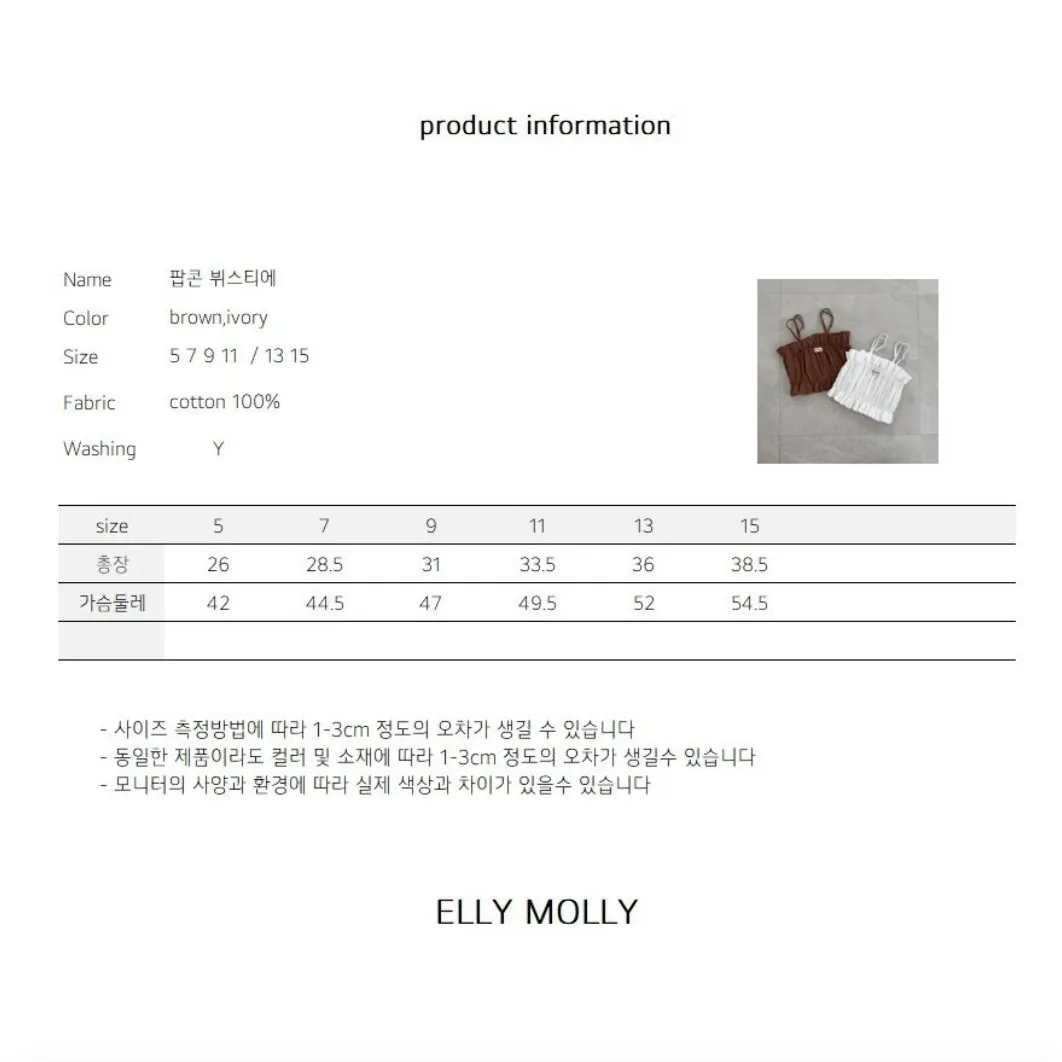 product information

Name 팝콘 뷔스티에
Color brown,ivory
Size 5 7 9 11 / 13 15
Fabric cotton 100%
Washing Y

| size | 5 | 7 | 9 | 11 | 13 | 15 |
|---|---|---|---|---|---|---|
| 총장 | 26 | 28.5 | 31 | 33.5 | 36 | 38.5 |
| 가슴둘레 | 42 | 44.5 | 47 | 49.5 | 52 | 54.5 |
| | | | | | | |

- 사이즈 측정방법에 따라 1-3cm 정도의 오차가 생길 수 있습니다
- 동일한 제품이라도 컬러 및 소재에 따라 1-3cm 정도의 오차가 생길수 있습니다
- 모니터의 사양과 환경에 따라 실제 색상과 차이가 있을수 있습니다

ELLY MOLLY